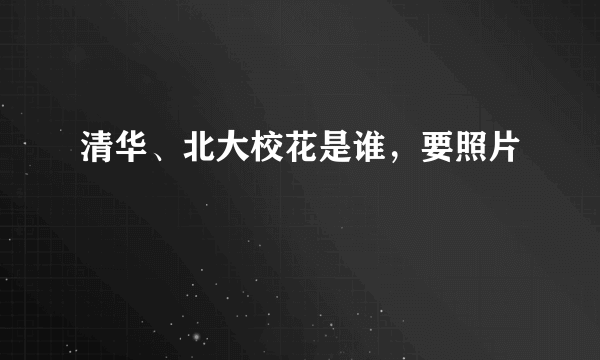 清华、北大校花是谁，要照片